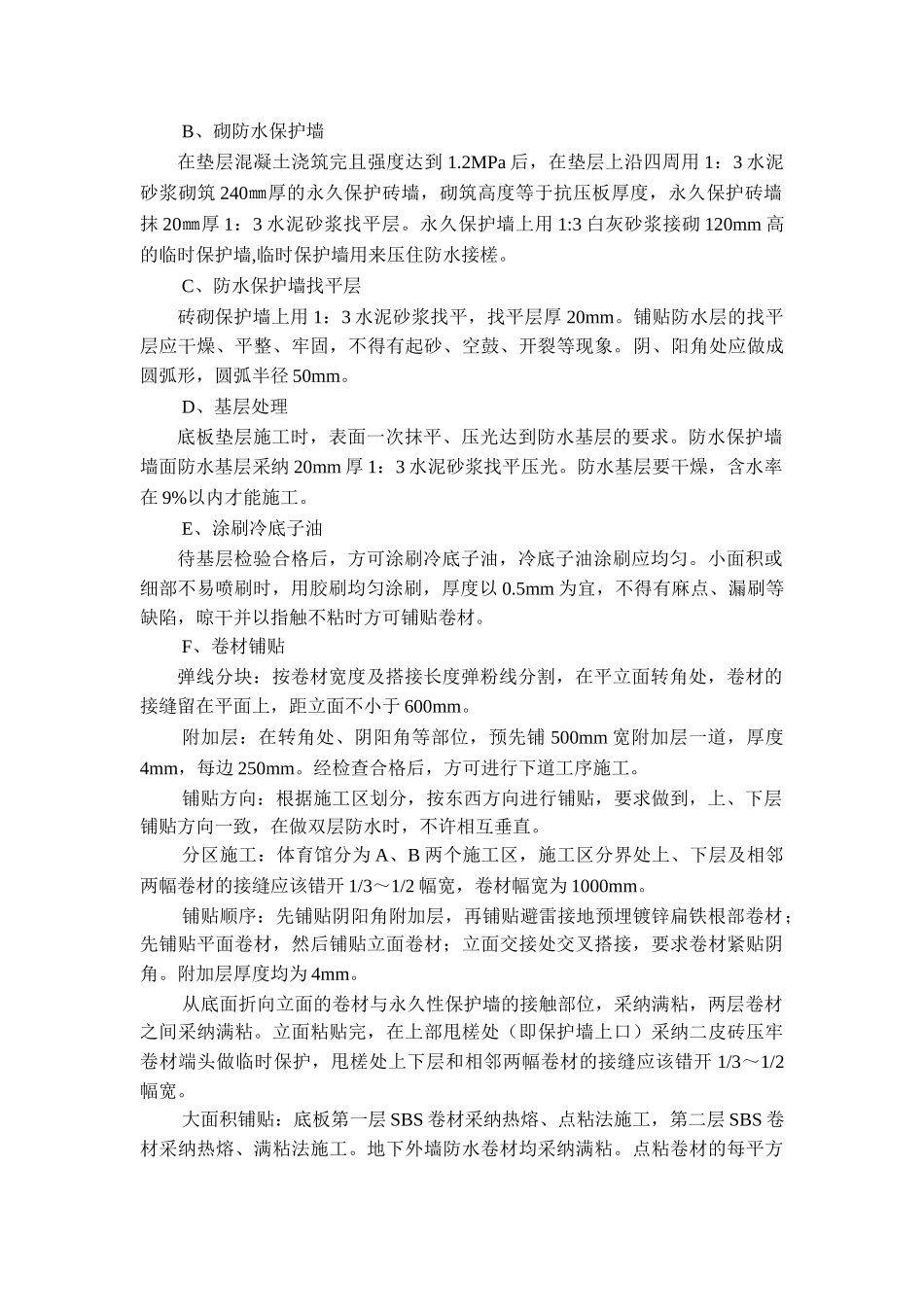 B、砌防水保护墙

在垫层混凝土浇筑完且强度达到 1.2MPa 后，在垫层上沿四周用 1：3 水泥砂浆砌筑 240㎜厚的永久保护砖墙，砌筑高度等于抗压板厚度，永久保护砖墙抹 20㎜厚 1：3 水泥砂浆找平层。永久保护墙上用 1:3 白灰砂浆接砌 120mm 高的临时保护墙,临时保护墙用来压住防水接槎。

C、防水保护墙找平层

砖砌保护墙上用 1：3 水泥砂浆找平，找平层厚 20mm。铺贴防水层的找平层应干燥、平整、牢固，不得有起砂、空鼓、开裂等现象。阴、阳角处应做成圆弧形，圆弧半径 50mm。

D、基层处理

底板垫层施工时，表面一次抹平、压光达到防水基层的要求。防水保护墙墙面防水基层采纳 20mm 厚 1：3 水泥砂浆找平压光。防水基层要干燥，含水率在 9%以内才能施工。

E、涂刷冷底子油

待基层检验合格后，方可涂刷冷底子油，冷底子油涂刷应均匀。小面积或细部不易喷刷时，用胶刷均匀涂刷，厚度以 0.5mm 为宜，不得有麻点、漏刷等缺陷，晾干并以指触不粘时方可铺贴卷材。

F、卷材铺贴

弹线分块：按卷材宽度及搭接长度弹粉线分割，在平立面转角处，卷材的接缝留在平面上，距立面不小于 600mm。

附加层：在转角处、阴阳角等部位，预先铺 500mm 宽附加层一道，厚度 4mm，每边 250mm。经检查合格后，方可进行下道工序施工。

铺贴方向：根据施工区划分，按东西方向进行铺贴，要求做到，上、下层铺贴方向一致，在做双层防水时，不许相互垂直。

分区施工：体育馆分为 A、B 两个施工区，施工区分界处上、下层及相邻两幅卷材的接缝应该错开 1/3～1/2 幅宽，卷材幅宽为 1000mm。

铺贴顺序：先铺贴阴阳角附加层，再铺贴避雷接地预埋镀锌扁铁根部卷材；先铺贴平面卷材，然后铺贴立面卷材；立面交接处交叉搭接，要求卷材紧贴阴角。附加层厚度均为 4mm。

从底面折向立面的卷材与永久性保护墙的接触部位，采纳满粘，两层卷材之间采纳满粘。立面粘贴完，在上部甩槎处（即保护墙上口）采纳二皮砖压牢卷材端头做临时保护，甩槎处上下层和相邻两幅卷材的接缝应该错开 1/3～1/2 幅宽。

大面积铺贴：底板第一层 SBS 卷材采纳热熔、点粘法施工，第二层 SBS 卷材采纳热熔、满粘法施工。地下外墙防水卷材均采纳满粘。点粘卷材的每平方